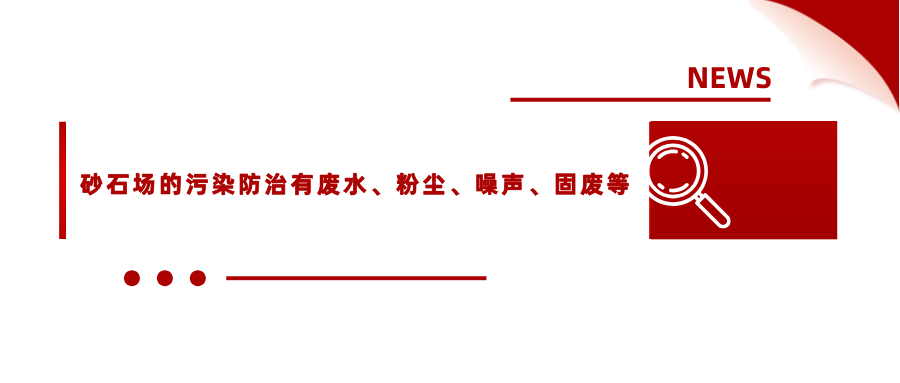 NEWS

砂石场的污染防治有废水、粉尘、噪声、固废等